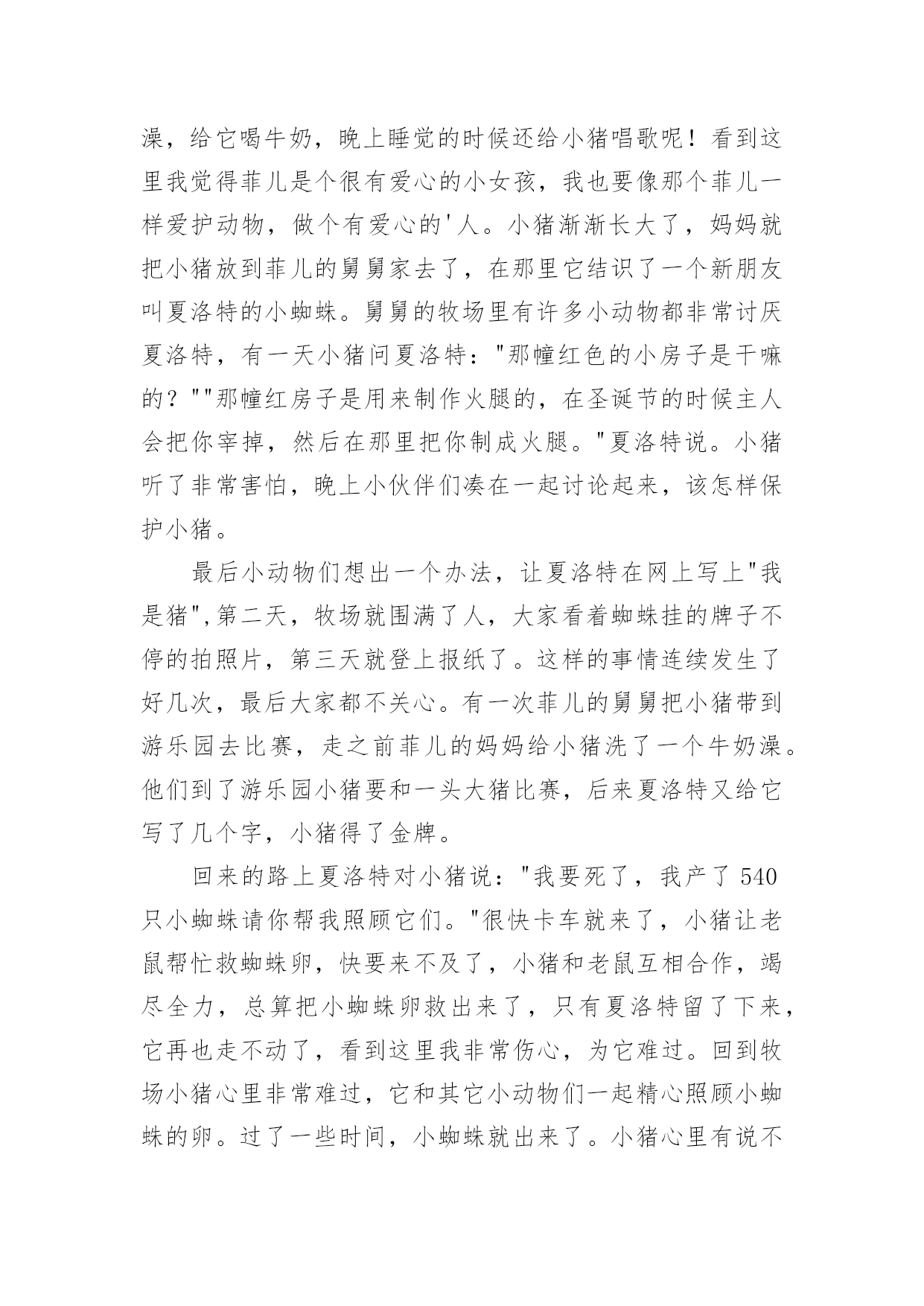 澡，给它喝牛奶，晚上睡觉的时候还给小猪唱歌呢！看到这里我觉得菲儿是个很有爱心的小女孩，我也要像那个菲儿一样爱护动物，做个有爱心的'人。小猪渐渐长大了，妈妈就把小猪放到菲儿的舅舅家去了，在那里它结识了一个新朋友叫夏洛特的小蜘蛛。舅舅的牧场里有许多小动物都非常讨厌夏洛特，有一天小猪问夏洛特："那幢红色的小房子是干嘛的？""那幢红房子是用来制作火腿的，在圣诞节的时候主人会把你宰掉，然后在那里把你制成火腿。"夏洛特说。小猪听了非常害怕，晚上小伙伴们凑在一起讨论起来，该怎样保护小猪。

最后小动物们想出一个办法，让夏洛特在网上写上"我是猪",第二天，牧场就围满了人，大家看着蜘蛛挂的牌子不停的拍照片，第三天就登上报纸了。这样的事情连续发生了好几次，最后大家都不关心。有一次菲儿的舅舅把小猪带到游乐园去比赛，走之前菲儿的妈妈给小猪洗了一个牛奶澡。他们到了游乐园小猪要和一头大猪比赛，后来夏洛特又给它写了几个字，小猪得了金牌。

回来的路上夏洛特对小猪说："我要死了，我产了 540 只小蜘蛛请你帮我照顾它们。"很快卡车就来了，小猪让老鼠帮忙救蜘蛛卵，快要来不及了，小猪和老鼠互相合作，竭尽全力，总算把小蜘蛛卵救出来了，只有夏洛特留了下来，它再也走不动了，看到这里我非常伤心，为它难过。回到牧场小猪心里非常难过，它和其它小动物们一起精心照顾小蜘蛛的卵。过了一些时间，小蜘蛛就出来了。小猪心里有说不